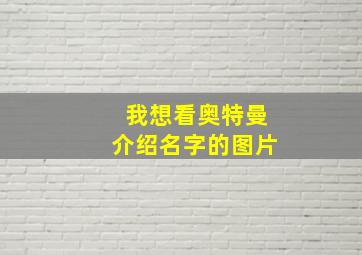 我想看奥特曼
介绍名字的图片